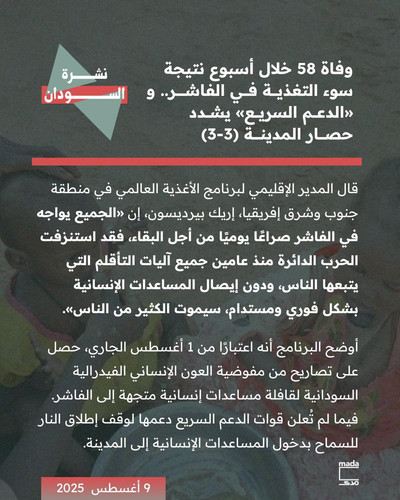 نشرة السودان

وفاة 58 خلال أسبوع نتيجة سوء التغذية في الفاشر.. و «الدعم السريع» يشدد حصار المدينة (3-3)

قال المدير الإقليمي لبرنامج الأغذية العالمي في منطقة جنوب وشرق إفريقيا، إريك بيرديسون، إن «الجميع يواجه في الفاشر صراعًا يوميًا من أجل البقاء، فقد استنزفت الحرب الدائرة منذ عامين جميع آليات التأقلم التي يتبعها الناس، ودون إيصال المساعدات الإنسانية بشكل فوري ومستدام، سيموت الكثير من الناس».

أوضح البرنامج أنه اعتبارًا من 1 أغسطس الجاري، حصل على تصاريح من مفوضية العون الإنساني الفيدرالية السودانية لقافلة مساعدات إنسانية متجهة إلى الفاشر. فيما لم تُعلن قوات الدعم السريع دعمها لوقف إطلاق النار للسماح بدخول المساعدات الإنسانية إلى المدينة.

mada مدى

9 أغسطس 2025